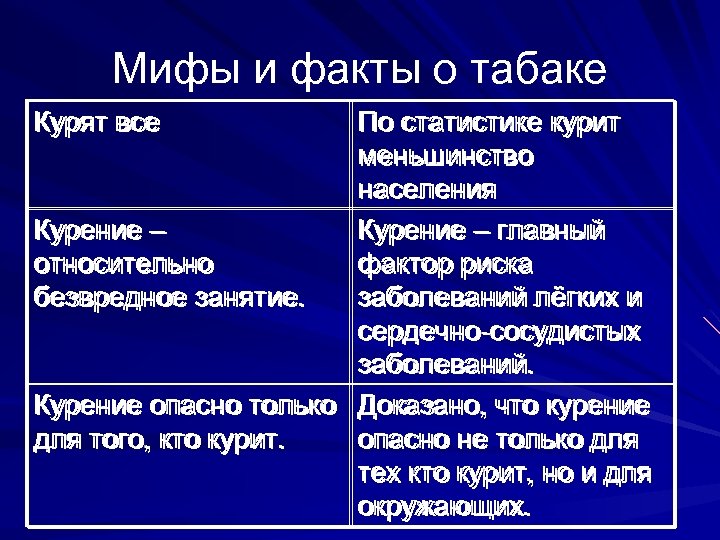 Мифы и факты о табаке

| Курят все | По статистике курит меньшинство населения |
|---|---|
| Курение – относительно безвредное занятие. | Курение – главный фактор риска заболеваний лёгких и сердечно-сосудистых заболеваний. |
| Курение опасно только для того, кто курит. | Доказано, что курение опасно не только для тех кто курит, но и для окружающих. |